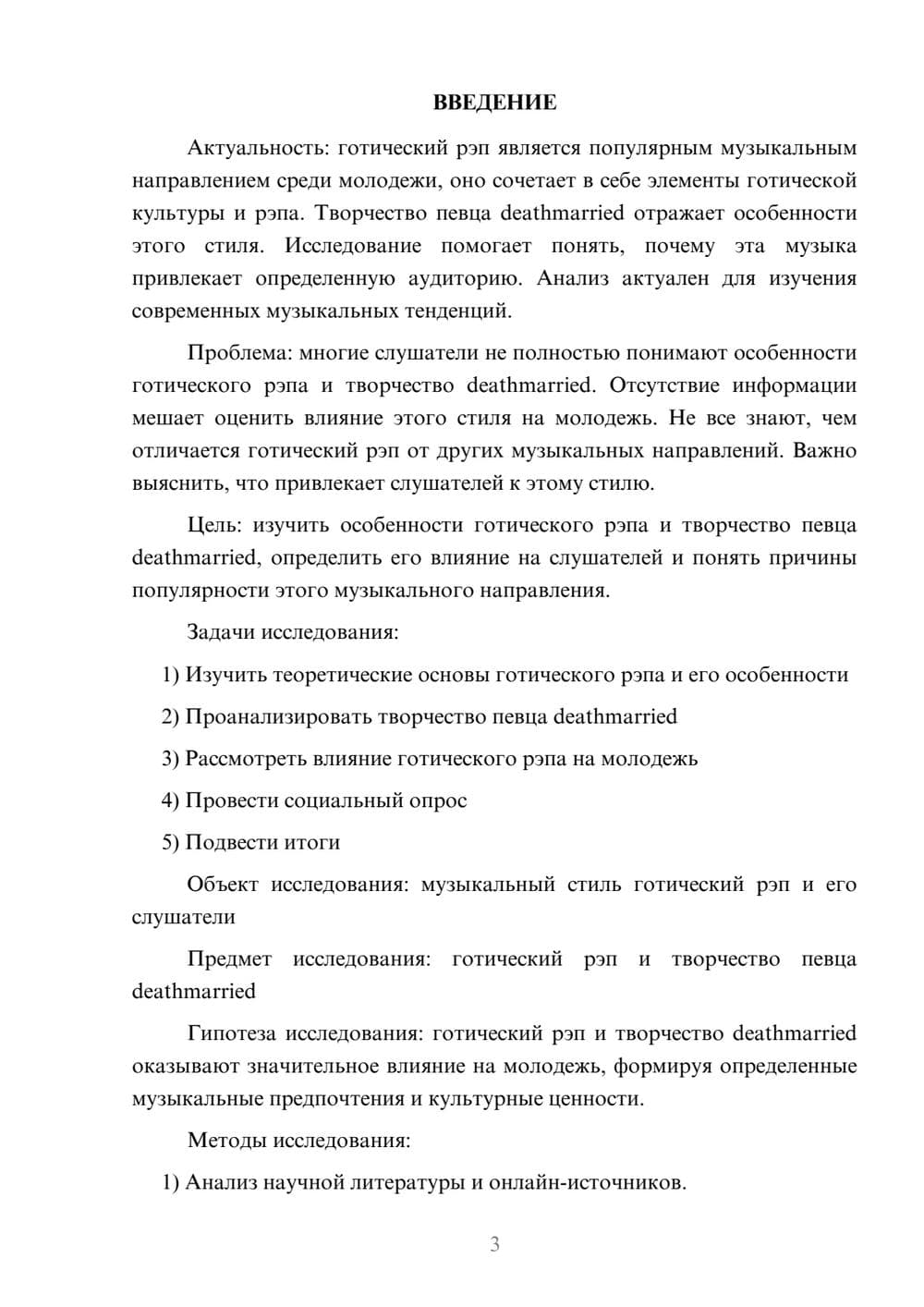 ВВЕДЕНИЕ

Актуальность: готический рэп является популярным музыкальным направлением среди молодежи, оно сочетает в себе элементы готической культуры и рэпа. Творчество певца deathmarried отражает особенности этого стиля. Исследование помогает понять, почему эта музыка привлекает определенную аудиторию. Анализ актуален для изучения современных музыкальных тенденций.

Проблема: многие слушатели не полностью понимают особенности готического рэпа и творчество deathmarried. Отсутствие информации мешает оценить влияние этого стиля на молодежь. Не все знают, чем отличается готический рэп от других музыкальных направлений. Важно выяснить, что привлекает слушателей к этому стилю.

Цель: изучить особенности готического рэпа и творчество певца deathmarried, определить его влияние на слушателей и понять причины популярности этого музыкального направления.

Задачи исследования:

1) Изучить теоретические основы готического рэпа и его особенности

2) Проанализировать творчество певца deathmarried

3) Рассмотреть влияние готического рэпа на молодежь

4) Провести социальный опрос

5) Подвести итоги

Объект исследования: музыкальный стиль готический рэп и его слушатели

Предмет исследования: готический рэп и творчество певца deathmarried

Гипотеза исследования: готический рэп и творчество deathmarried оказывают значительное влияние на молодежь, формируя определенные музыкальные предпочтения и культурные ценности.

Методы исследования:

1) Анализ научной литературы и онлайн-источников.

3